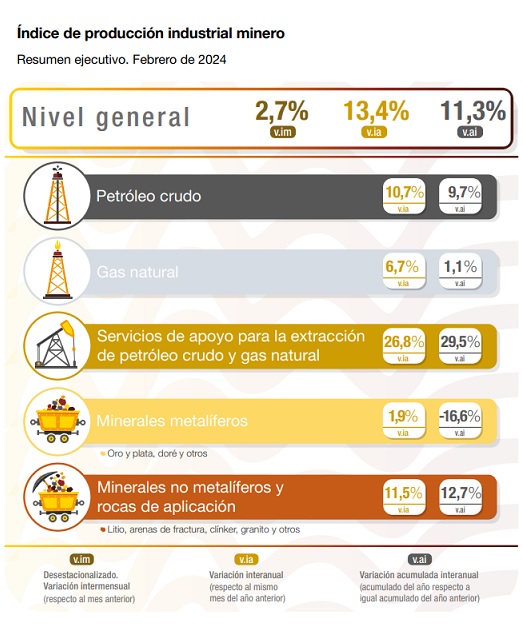 Índice de producción industrial minero

Resumen ejecutivo. Febrero de 2024

Nivel general 2,7% v.im 13,4% v.ia 11,3% v.ai

Petróleo crudo 10,7% v.ia 9,7% v.ai

Gas natural 6,7% v.ia 1,1% v.ai

Servicios de apoyo para la extracción de petróleo crudo y gas natural 26,8% v.ia 29,5% v.ai

Minerales metalíferos 1,9% v.ia -16,6% v.ai

Oro y plata, doré y otros

Minerales no metalíferos y rocas de aplicación 11,5% v.ia 12,7% v.ai

Litio, arenas de fractura, clínker, granito y otros

v.im
Desestacionalizado. Variación intermensual (respecto al mes anterior)

v.ia
Variación interanual (respecto al mismo mes del año anterior)

v.ai
Variación acumulada interanual (acumulado del año respecto a igual acumulado del año anterior)